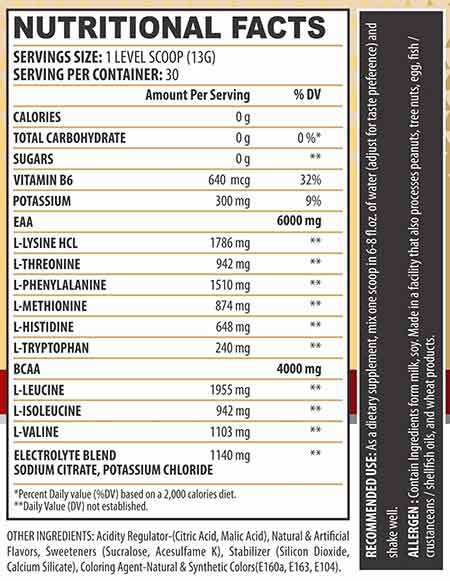 NUTRITIONAL FACTS

SERVINGS SIZE: 1 LEVEL SCOOP (13G)
SERVING PER CONTAINER: 30

| | Amount Per Serving | % DV |
|---|---|---|
| CALORIES | 0 g | |
| TOTAL CARBOHYDRATE | 0 g | 0 %* |
| SUGARS | 0 g | ** |
| VITAMIN B6 | 640 mcg | 32% |
| POTASSIUM | 300 mg | 9% |
| EAA | | 6000 mg |
| L-LYSINE HCL | 1786 mg | ** |
| L-THREONINE | 942 mg | ** |
| L-PHENYLALANINE | 1510 mg | ** |
| L-METHIONINE | 874 mg | ** |
| L-HISTIDINE | 648 mg | ** |
| L-TRYPTOPHAN | 240 mg | ** |
| BCAA | | 4000 mg |
| L-LEUCINE | 1955 mg | ** |
| L-ISOLEUCINE | 942 mg | ** |
| L-VALINE | 1103 mg | ** |
| ELECTROLYTE BLEND SODIUM CITRATE, POTASSIUM CHLORIDE | 1140 mg | ** |

*Percent Daily value (%DV) based on a 2,000 calories diet.
**Daily Value (DV) not established.

OTHER INGREDIENTS: Acidity Regulator-(Citric Acid, Malic Acid), Natural & Artificial Flavors, Sweeteners (Sucralose, Acesulfame K), Stabilizer (Silicon Dioxide, Calcium Silicate), Coloring Agent-Natural & Synthetic Colors(E160a, E163, E104).

RECOMMENDED USE: As a dietary supplement, mix one scoop in 6-8 fl.oz. of water (adjust for taste preference) and shake well.

ALLERGEN : Contain Ingredients form milk, soy. Made in a facility that also processes peanuts, tree nuts, egg, fish / crustanceans / shellfish oils, and wheat products.